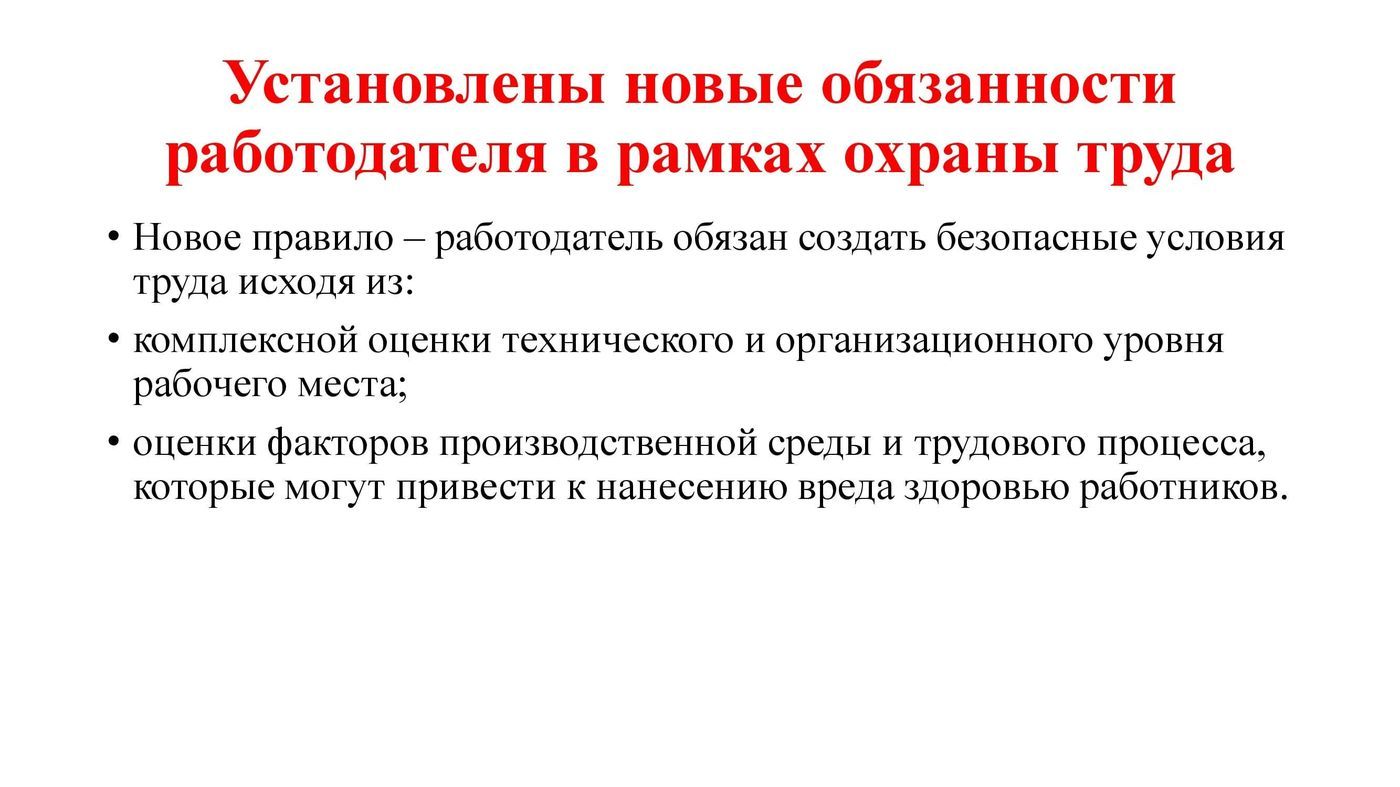 Установлены новые обязанности работодателя в рамках охраны труда

• Новое правило – работодатель обязан создать безопасные условия труда исходя из:

• комплексной оценки технического и организационного уровня рабочего места;

• оценки факторов производственной среды и трудового процесса, которые могут привести к нанесению вреда здоровью работников.